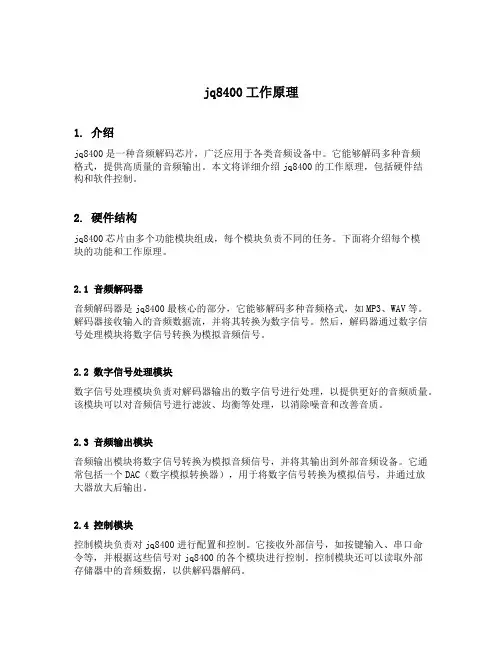 jq8400 工作原理

1. 介绍

jq8400 是一种音频解码芯片，广泛应用于各类音频设备中。它能够解码多种音频格式，提供高质量的音频输出。本文将详细介绍 jq8400 的工作原理，包括硬件结构和软件控制。

2. 硬件结构

jq8400 芯片由多个功能模块组成，每个模块负责不同的任务。下面将介绍每个模块的功能和工作原理。

2.1 音频解码器

音频解码器是 jq8400 最核心的部分，它能够解码多种音频格式，如 MP3、WAV 等。解码器接收输入的音频数据流，并将其转换为数字信号。然后，解码器通过数字信号处理模块将数字信号转换为模拟音频信号。

2.2 数字信号处理模块

数字信号处理模块负责对解码器输出的数字信号进行处理，以提供更好的音频质量。该模块可以对音频信号进行滤波、均衡等处理，以消除噪音和改善音质。

2.3 音频输出模块

音频输出模块将数字信号转换为模拟音频信号，并将其输出到外部音频设备。它通常包括一个 DAC（数字模拟转换器），用于将数字信号转换为模拟信号，并通过放大器放大后输出。

2.4 控制模块

控制模块负责对 jq8400 进行配置和控制。它接收外部信号，如按键输入、串口命令等，并根据这些信号对 jq8400 的各个模块进行控制。控制模块还可以读取外部存储器中的音频数据，以供解码器解码。